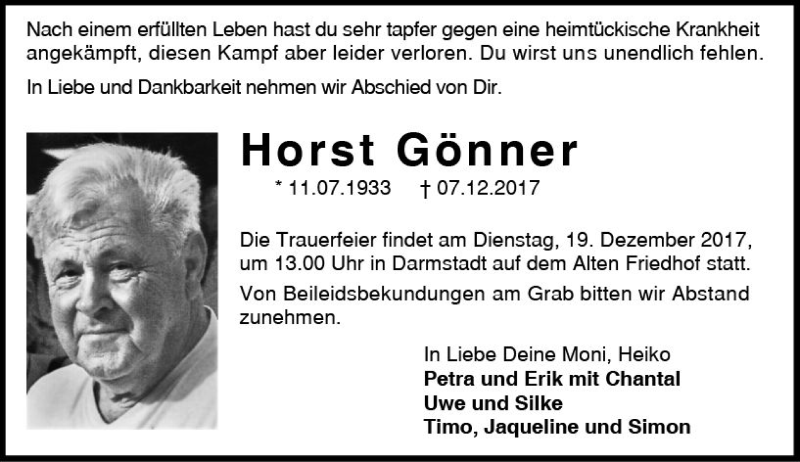 Nach einem erfüllten Leben hast du sehr tapfer gegen eine heimtückische Krankheit angekämpft, diesen Kampf aber leider verloren. Du wirst uns unendlich fehlen.

In Liebe und Dankbarkeit nehmen wir Abschied von Dir.

Horst Gönner

* 11.07.1933 † 07.12.2017

Die Trauerfeier findet am Dienstag, 19. Dezember 2017, um 13.00 Uhr in Darmstadt auf dem Alten Friedhof statt.

Von Beileidsbekundungen am Grab bitten wir Abstand zunehmen.

In Liebe Deine Moni, Heiko
Petra und Erik mit Chantal
Uwe und Silke
Timo, Jaqueline und Simon